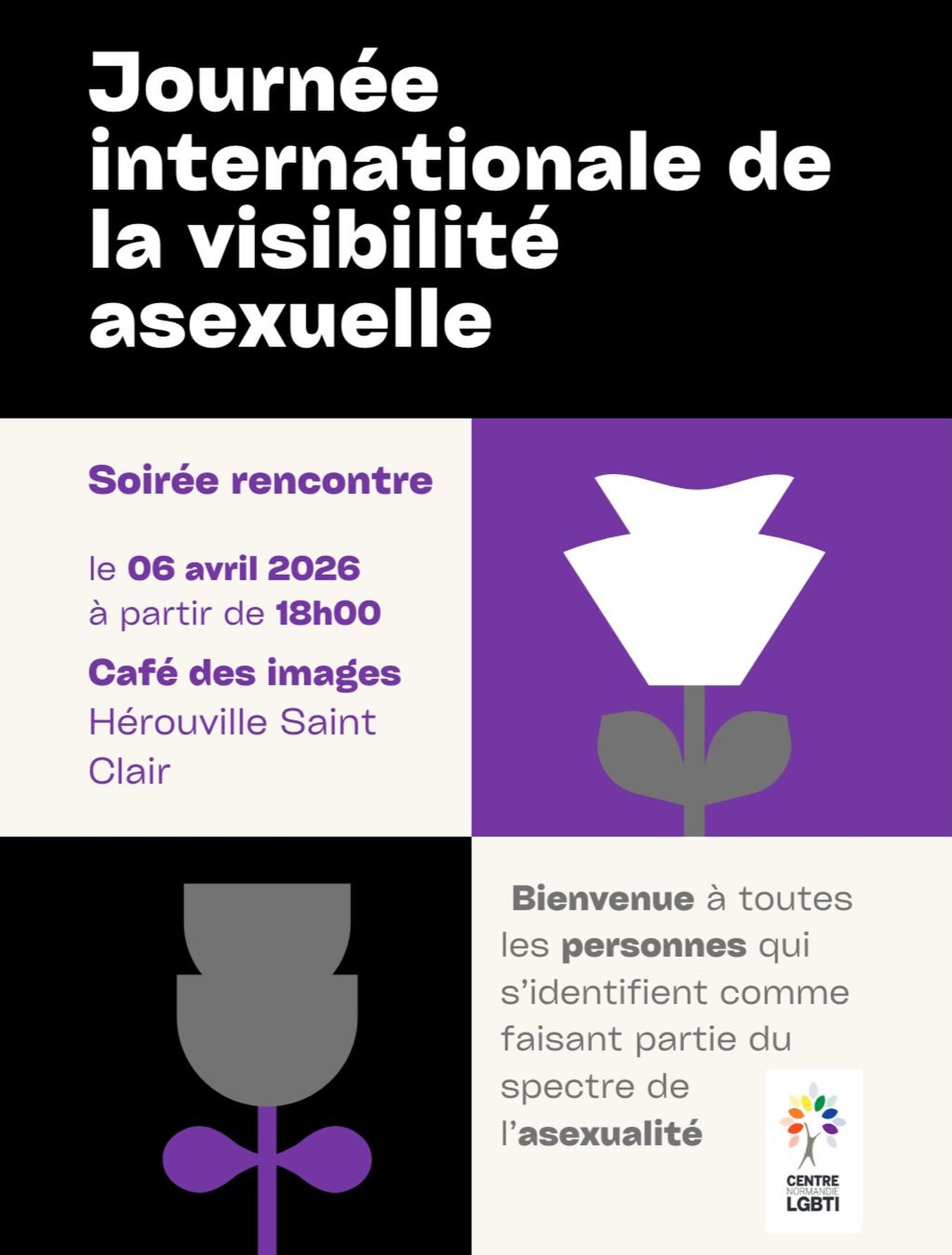 Journée internationale de la visibilité asexuelle

Soirée rencontre

le 06 avril 2026
à partir de 18h00

Café des images
Hérouville Saint Clair

Bienvenue à toutes les personnes qui s'identifient comme faisant partie du spectre de l'asexualité

CENTRE
NORMANDIE
LGBTI